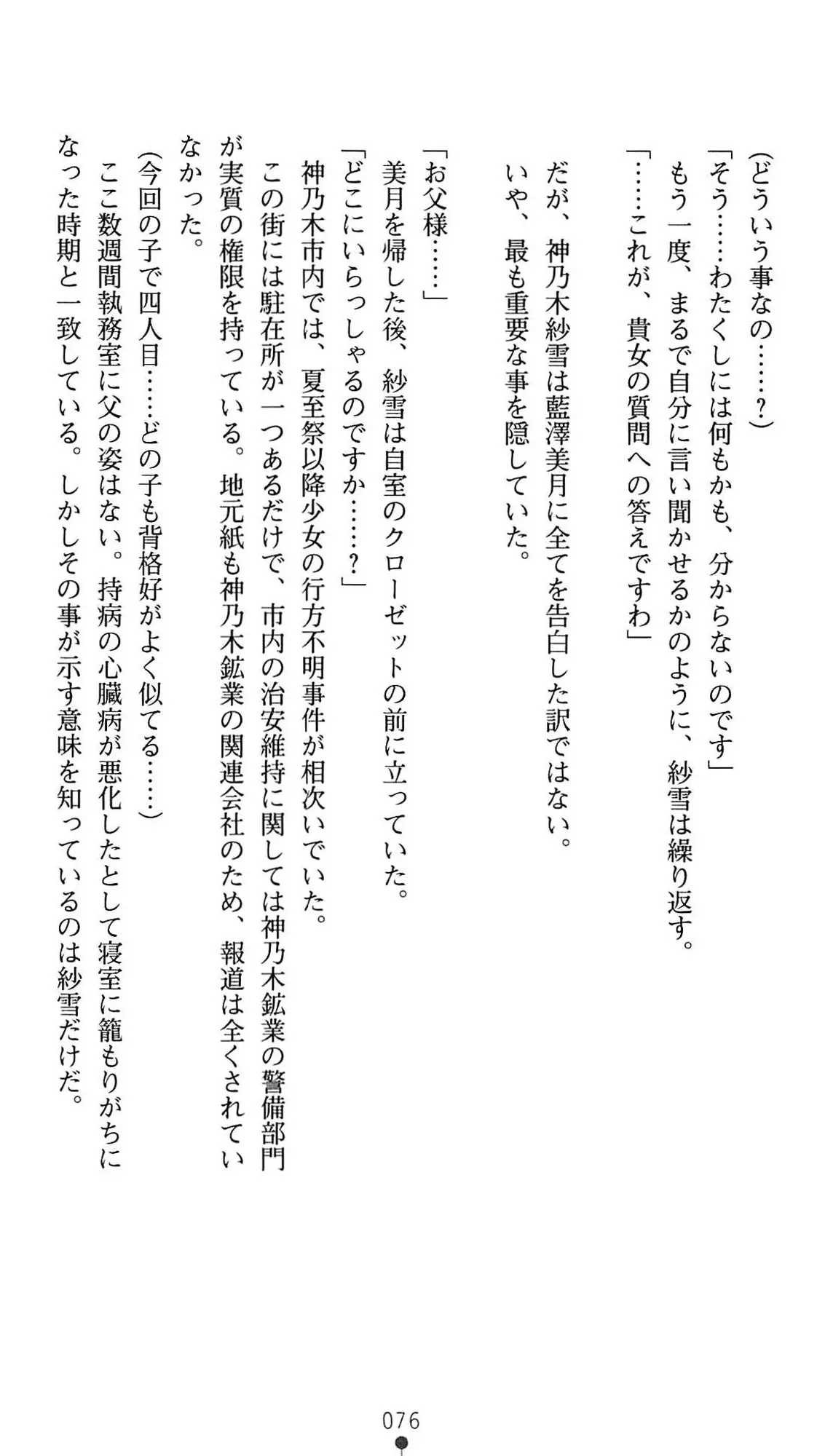 （どういう事なの……？）
「そう……わたくしには何もかも、分からないのです」
もう一度、まるで自分に言い聞かせるかのように、紗雪は繰り返す。
「……これが、貴女の質問への答えですわ」

だが、神乃木紗雪は藍澤美月に全てを告白した訳ではない。
いや、最も重要な事を隠していた。

「お父様……」
美月を帰した後、紗雪は自室のクローゼットの前に立っていた。
「どこにいらっしゃるのですか……？」
神乃木市内では、夏至祭以降少女の行方不明事件が相次いでいた。
この街には駐在所が一つあるだけで、市内の治安維持に関しては神乃木鉱業の警備部門が実質の権限を持っている。地元紙も神乃木鉱業の関連会社のため、報道は全くされていなかった。
（今回の子で四人目……どの子も背格好がよく似てる……）
ここ数週間執務室に父の姿はない。持病の心臓病が悪化したとして寝室に籠もりがちになった時期と一致している。しかしその事が示す意味を知っているのは紗雪だけだ。

076